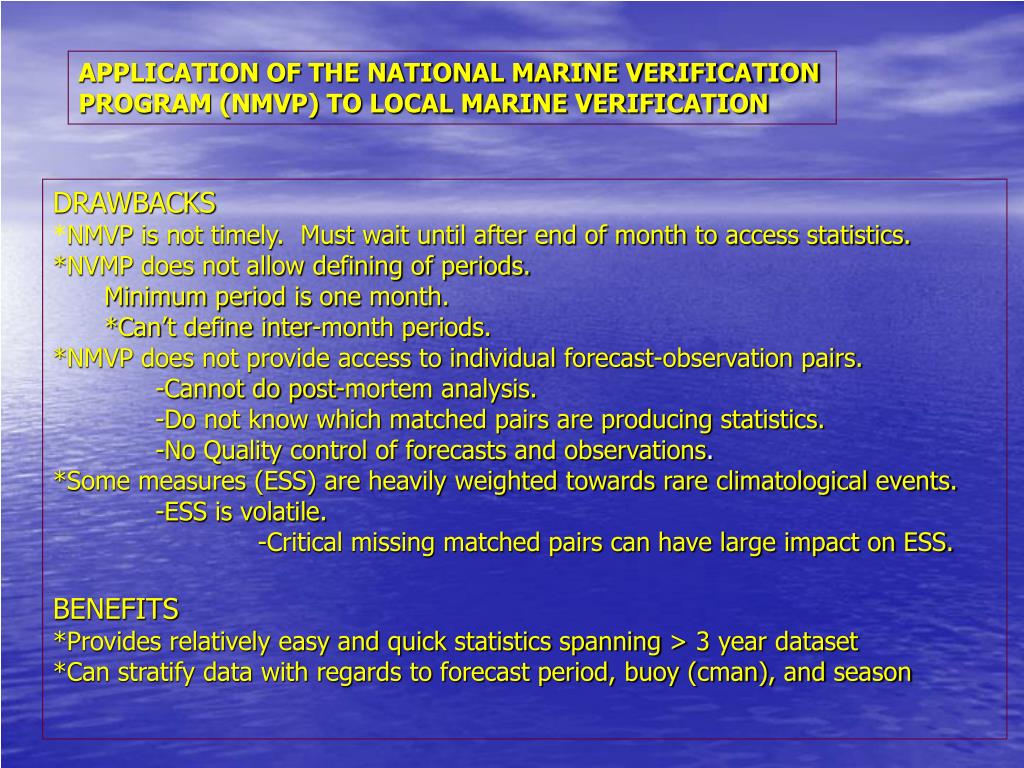 APPLICATION OF THE NATIONAL MARINE VERIFICATION PROGRAM (NMVP) TO LOCAL MARINE VERIFICATION

DRAWBACKS
*NMVP is not timely. Must wait until after end of month to access statistics.
*NVMP does not allow defining of periods.
Minimum period is one month.
*Can't define inter-month periods.
*NMVP does not provide access to individual forecast-observation pairs.
-Cannot do post-mortem analysis.
-Do not know which matched pairs are producing statistics.
-No Quality control of forecasts and observations.
*Some measures (ESS) are heavily weighted towards rare climatological events.
-ESS is volatile.
-Critical missing matched pairs can have large impact on ESS.

BENEFITS
*Provides relatively easy and quick statistics spanning > 3 year dataset
*Can stratify data with regards to forecast period, buoy (cman), and season